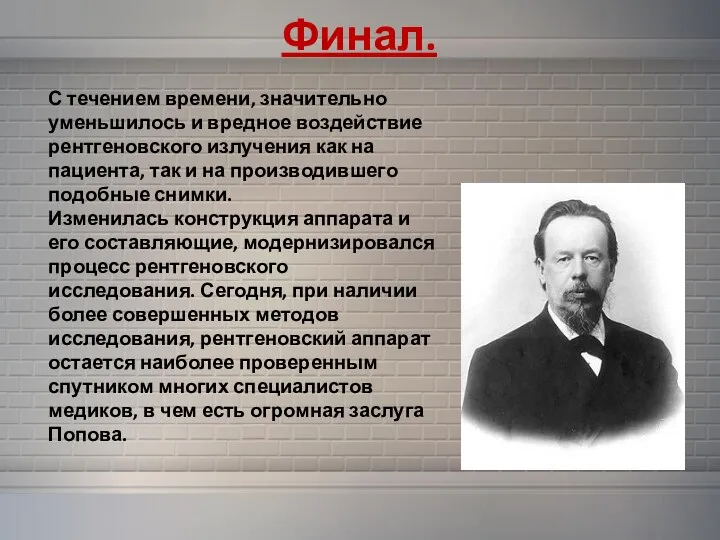 Финал.

С течением времени, значительно уменьшилось и вредное воздействие рентгеновского излучения как на пациента, так и на производившего подобные снимки.
Изменилась конструкция аппарата и его составляющие, модернизировался процесс рентгеновского исследования. Сегодня, при наличии более совершенных методов исследования, рентгеновский аппарат остается наиболее проверенным спутником многих специалистов медиков, в чем есть огромная заслуга Попова.